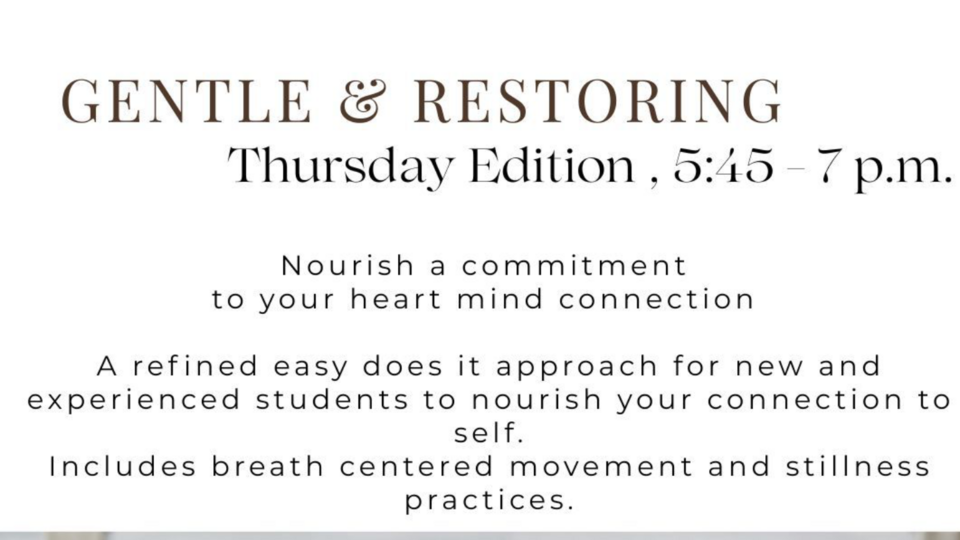 GENTLE & RESTORING
Thursday Edition , 5:45 - 7 p.m.

Nourish a commitment to your heart mind connection

A refined easy does it approach for new and experienced students to nourish your connection to self.
Includes breath centered movement and stillness practices.